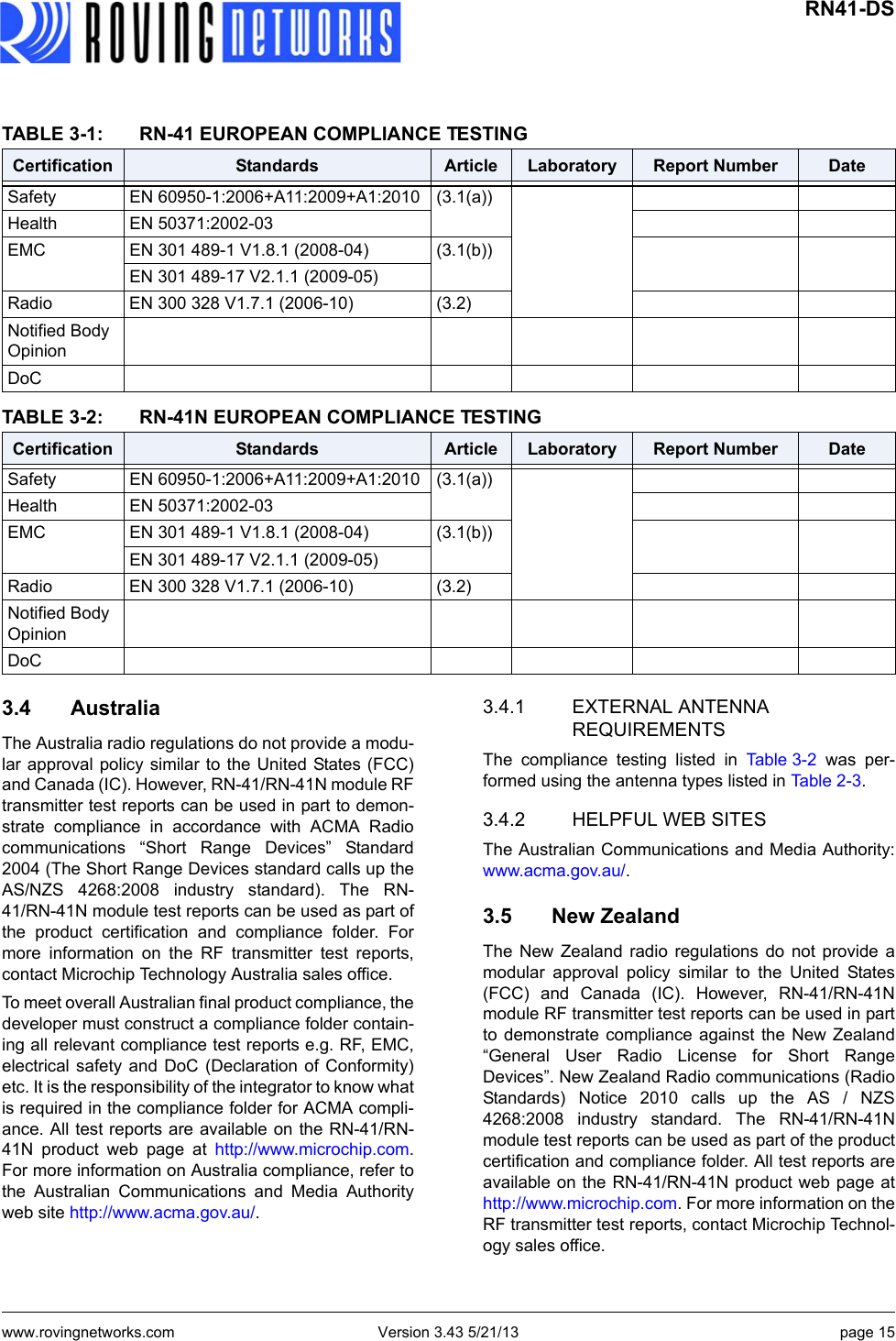 ROVING NETWORKS

RN41-DS

TABLE 3-1: RN-41 EUROPEAN COMPLIANCE TESTING

| Certification | Standards | Article | Laboratory | Report Number | Date |
|---|---|---|---|---|---|
| Safety | EN 60950-1:2006+A11:2009+A1:2010 | (3.1(a)) | | | |
| Health | EN 50371:2002-03 | | | | |
| EMC | EN 301 489-1 V1.8.1 (2008-04) | (3.1(b)) | | | |
| | EN 301 489-17 V2.1.1 (2009-05) | | | | |
| Radio | EN 300 328 V1.7.1 (2006-10) | (3.2) | | | |
| Notified Body Opinion | | | | | |
| DoC | | | | | |

TABLE 3-2: RN-41N EUROPEAN COMPLIANCE TESTING

| Certification | Standards | Article | Laboratory | Report Number | Date |
|---|---|---|---|---|---|
| Safety | EN 60950-1:2006+A11:2009+A1:2010 | (3.1(a)) | | | |
| Health | EN 50371:2002-03 | | | | |
| EMC | EN 301 489-1 V1.8.1 (2008-04) | (3.1(b)) | | | |
| | EN 301 489-17 V2.1.1 (2009-05) | | | | |
| Radio | EN 300 328 V1.7.1 (2006-10) | (3.2) | | | |
| Notified Body Opinion | | | | | |
| DoC | | | | | |

3.4 Australia

The Australia radio regulations do not provide a modular approval policy similar to the United States (FCC) and Canada (IC). However, RN-41/RN-41N module RF transmitter test reports can be used in part to demonstrate compliance in accordance with ACMA Radio communications “Short Range Devices” Standard 2004 (The Short Range Devices standard calls up the AS/NZS 4268:2008 industry standard). The RN-41/RN-41N module test reports can be used as part of the product certification and compliance folder. For more information on the RF transmitter test reports, contact Microchip Technology Australia sales office.

To meet overall Australian final product compliance, the developer must construct a compliance folder containing all relevant compliance test reports e.g. RF, EMC, electrical safety and DoC (Declaration of Conformity) etc. It is the responsibility of the integrator to know what is required in the compliance folder for ACMA compliance. All test reports are available on the RN-41/RN-41N product web page at http://www.microchip.com. For more information on Australia compliance, refer to the Australian Communications and Media Authority web site http://www.acma.gov.au/.

3.4.1 EXTERNAL ANTENNA REQUIREMENTS

The compliance testing listed in Table 3-2 was performed using the antenna types listed in Table 2-3.

3.4.2 HELPFUL WEB SITES

The Australian Communications and Media Authority: www.acma.gov.au/.

3.5 New Zealand

The New Zealand radio regulations do not provide a modular approval policy similar to the United States (FCC) and Canada (IC). However, RN-41/RN-41N module RF transmitter test reports can be used in part to demonstrate compliance against the New Zealand “General User Radio License for Short Range Devices”. New Zealand Radio communications (Radio Standards) Notice 2010 calls up the AS / NZS 4268:2008 industry standard. The RN-41/RN-41N module test reports can be used as part of the product certification and compliance folder. All test reports are available on the RN-41/RN-41N product web page at http://www.microchip.com. For more information on the RF transmitter test reports, contact Microchip Technology sales office.

www.rovingnetworks.com Version 3.43 5/21/13 page 15